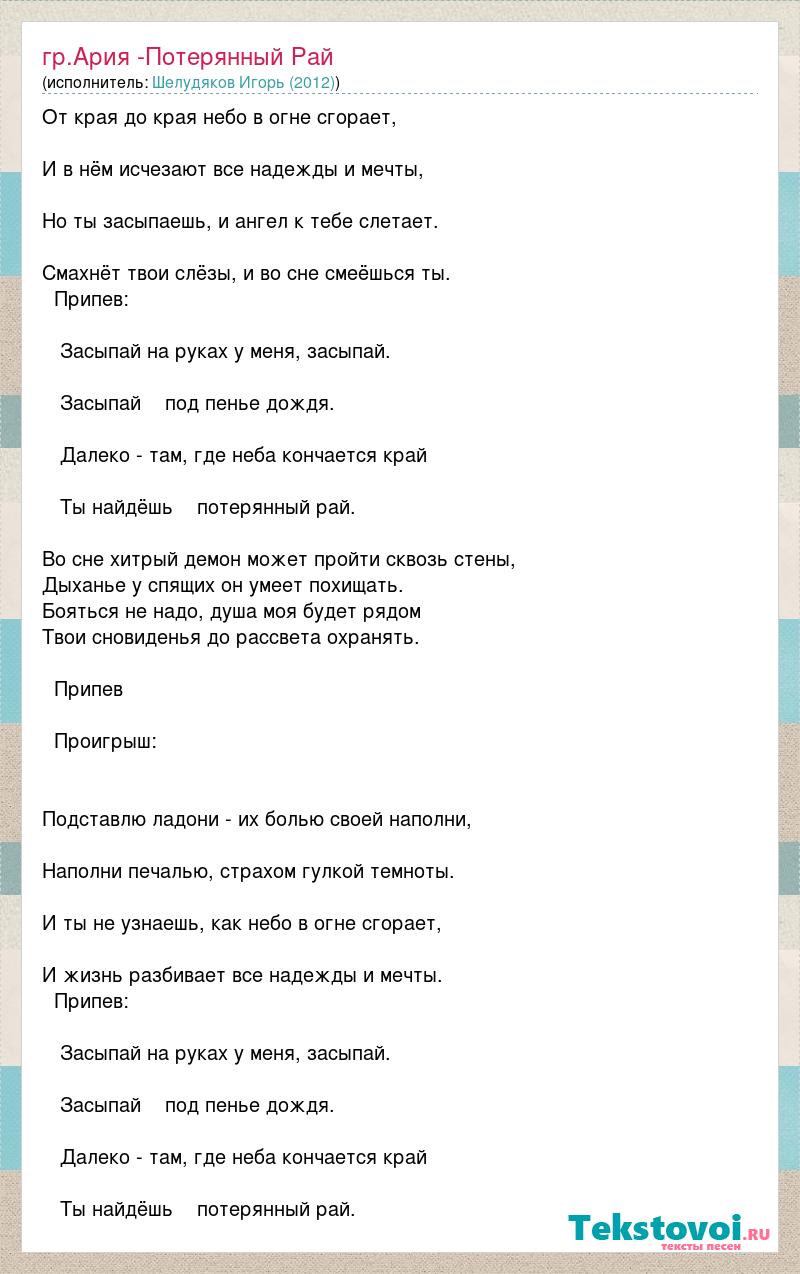 гр.Ария -Потерянный Рай
(исполнитель: Шелудяков Игорь (2012))

От края до края небо в огне сгорает,

И в нём исчезают все надежды и мечты,

Но ты засыпаешь, и ангел к тебе слетает.

Смахнёт твои слёзы, и во сне смеёшься ты.
Припев:

Засыпай на руках у меня, засыпай.

Засыпай под пенье дождя.

Далеко - там, где неба кончается край

Ты найдёшь потерянный рай.

Во сне хитрый демон может пройти сквозь стены,
Дыханье у спящих он умеет похищать.
Бояться не надо, душа моя будет рядом
Твои сновиденья до рассвета охранять.

Припев

Проигрыш:

Подставлю ладони - их болью своей наполни,

Наполни печалью, страхом гулкой темноты.

И ты не узнаешь, как небо в огне сгорает,

И жизнь разбивает все надежды и мечты.
Припев:

Засыпай на руках у меня, засыпай.

Засыпай под пенье дождя.

Далеко - там, где неба кончается край

Ты найдёшь потерянный рай.

Tekstovoi.ru
тексты песен